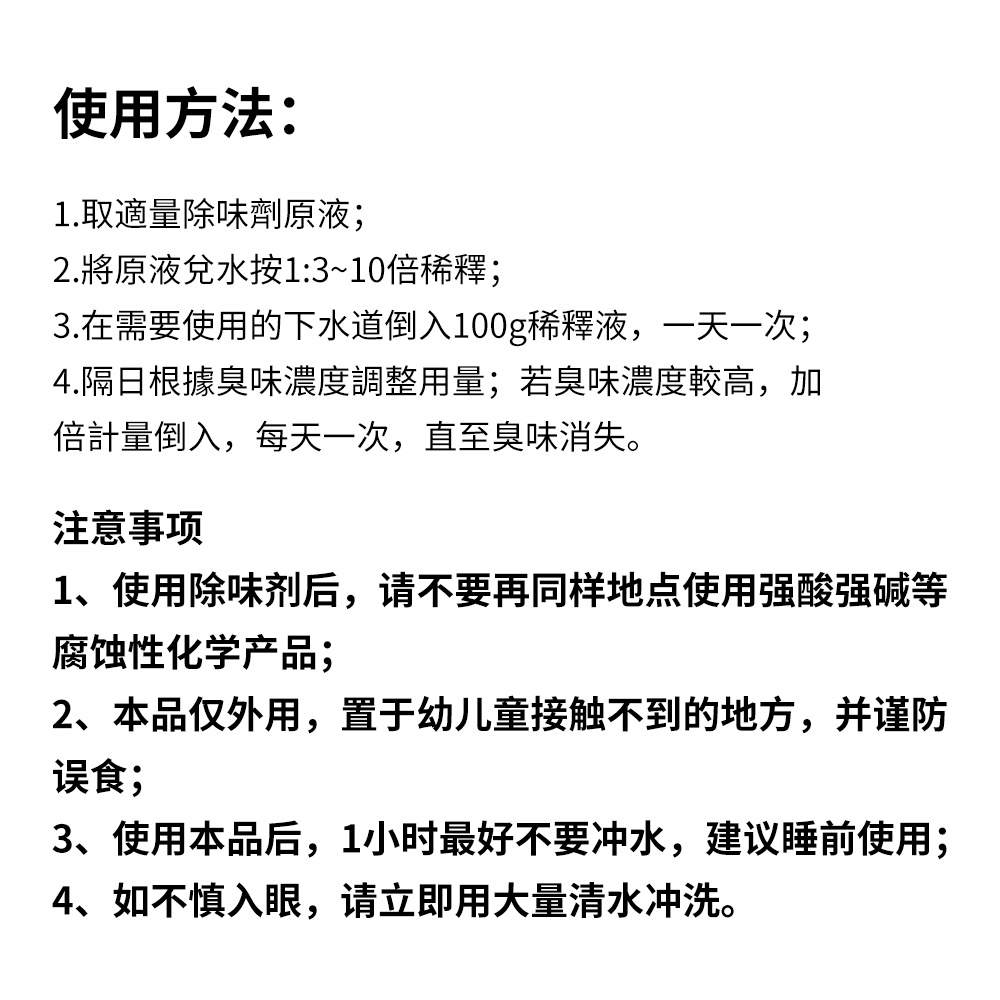 使用方法：

1.取適量除味劑原液；
2.將原液兌水按1:3~10倍稀釋；
3.在需要使用的下水道倒入100g稀釋液，一天一次；
4.隔日根據臭味濃度調整用量；若臭味濃度較高，加倍計量倒入，每天一次，直至臭味消失。

注意事项
1、使用除味剂后，请不要再同样地点使用强酸强碱等腐蚀性化学产品；
2、本品仅外用，置于幼儿童接触不到的地方，并谨防误食；
3、使用本品后，1小时最好不要冲水，建议睡前使用；
4、如不慎入眼，请立即用大量清水冲洗。